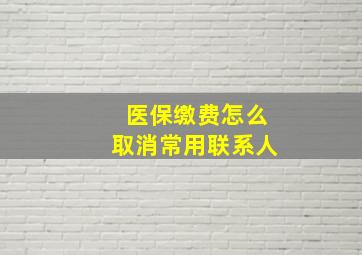 医保缴费怎么
取消常用联系人